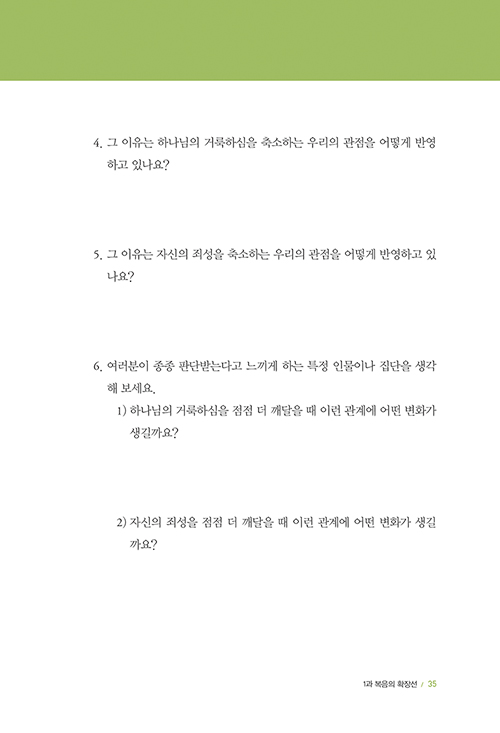 4. 그 이유는 하나님의 거룩하심을 축소하는 우리의 관점을 어떻게 반영하고 있나요?

5. 그 이유는 자신의 죄성을 축소하는 우리의 관점을 어떻게 반영하고 있나요?

6. 여러분이 종종 판단받는다고 느끼게 하는 특정 인물이나 집단을 생각해 보세요.

1) 하나님의 거룩하심을 점점 더 깨달을 때 이런 관계에 어떤 변화가 생길까요?

2) 자신의 죄성을 점점 더 깨달을 때 이런 관계에 어떤 변화가 생길까요?

1과 복음의 확장선 / 35